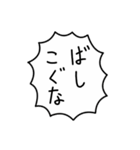 ばし
こぐな